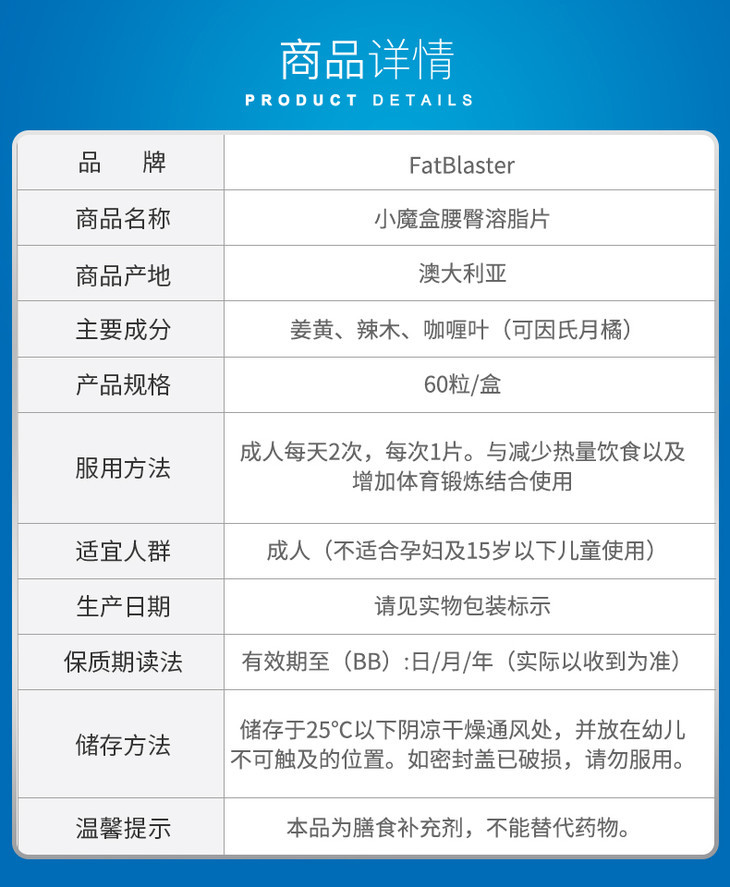 商品详情
PRODUCT DETAILS

| 品　　牌 | FatBlaster |
|---|---|
| 商品名称 | 小魔盒腰臀溶脂片 |
| 商品产地 | 澳大利亚 |
| 主要成分 | 姜黄、辣木、咖喱叶（可因氏月橘） |
| 产品规格 | 60粒/盒 |
| 服用方法 | 成人每天2次，每次1片。与减少热量饮食以及增加体育锻炼结合使用 |
| 适宜人群 | 成人（不适合孕妇及15岁以下儿童使用） |
| 生产日期 | 请见实物包装标示 |
| 保质期读法 | 有效期至（BB）:日/月/年（实际以收到为准） |
| 储存方法 | 储存于25°C以下阴凉干燥通风处，并放在幼儿不可触及的位置。如密封盖已破损，请勿服用。 |
| 温馨提示 | 本品为膳食补充剂，不能替代药物。 |